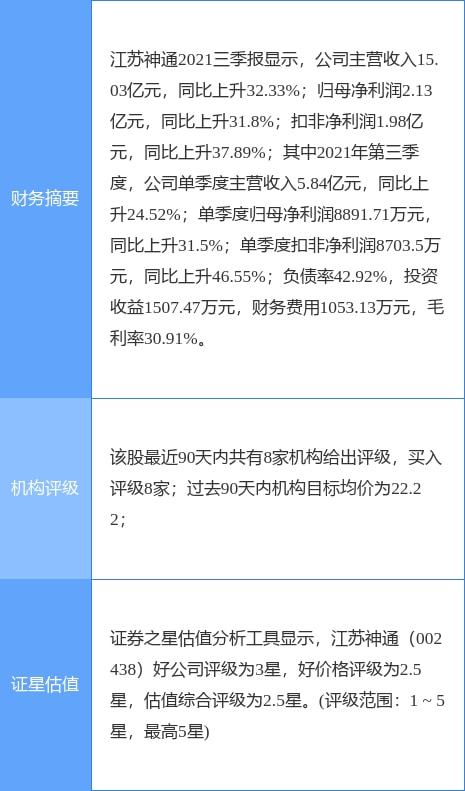 | 财务摘要 | 江苏神通2021三季报显示，公司主营收入15.03亿元，同比上升32.33%；归母净利润2.13亿元，同比上升31.8%；扣非净利润1.98亿元，同比上升37.89%；其中2021年第三季度，公司单季度主营收入5.84亿元，同比上升24.52%；单季度归母净利润8891.71万元，同比上升31.5%；单季度扣非净利润8703.5万元，同比上升46.55%；负债率42.92%，投资收益1507.47万元，财务费用1053.13万元，毛利率30.91%。 |
|---|---|
| 机构评级 | 该股最近90天内共有8家机构给出评级，买入评级8家；过去90天内机构目标均价为22.22； |
| 证星估值 | 证券之星估值分析工具显示，江苏神通（002438）好公司评级为3星，好价格评级为2.5星，估值综合评级为2.5星。(评级范围：1 ~ 5星，最高5星) |